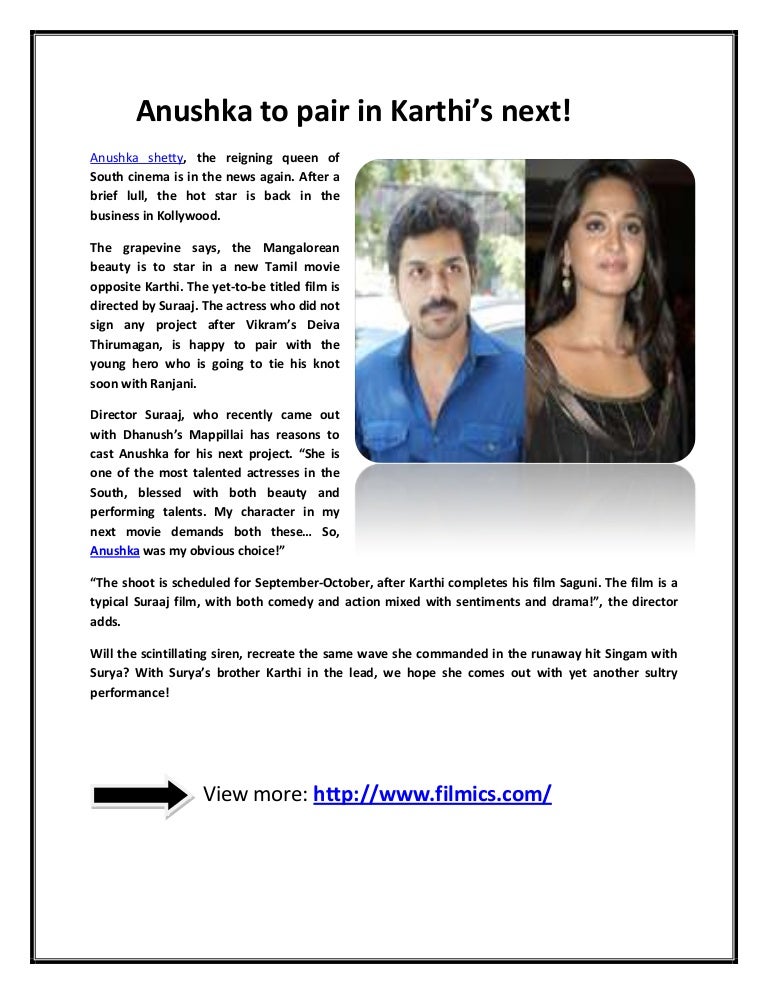 Anushka to pair in Karthi's next!

Anushka shetty, the reigning queen of South cinema is in the news again. After a brief lull, the hot star is back in the business in Kollywood.

The grapevine says, the Mangalorean beauty is to star in a new Tamil movie opposite Karthi. The yet-to-be titled film is directed by Suraaj. The actress who did not sign any project after Vikram's Deiva Thirumagan, is happy to pair with the young hero who is going to tie his knot soon with Ranjani.

Director Suraaj, who recently came out with Dhanush's Mappillai has reasons to cast Anushka for his next project. "She is one of the most talented actresses in the South, blessed with both beauty and performing talents. My character in my next movie demands both these… So, Anushka was my obvious choice!"

"The shoot is scheduled for September-October, after Karthi completes his film Saguni. The film is a typical Suraaj film, with both comedy and action mixed with sentiments and drama!", the director adds.

Will the scintillating siren, recreate the same wave she commanded in the runaway hit Singam with Surya? With Surya's brother Karthi in the lead, we hope she comes out with yet another sultry performance!

View more: http://www.filmics.com/